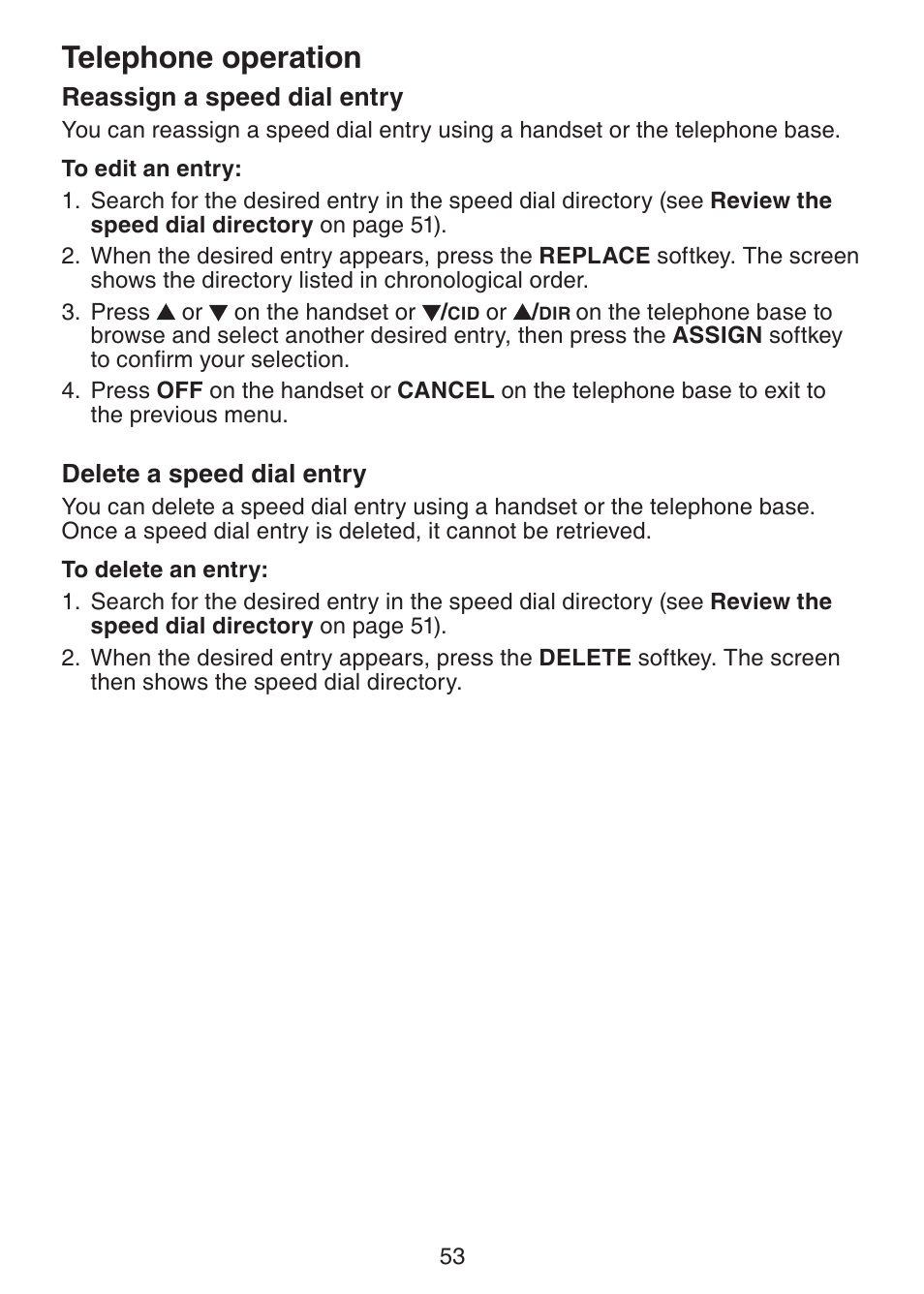 Telephone operation

Reassign a speed dial entry

You can reassign a speed dial entry using a handset or the telephone base.

To edit an entry:

1. Search for the desired entry in the speed dial directory (see Review the speed dial directory on page 51).
2. When the desired entry appears, press the REPLACE softkey. The screen shows the directory listed in chronological order.
3. Press ▲ or ▼ on the handset or ▼/CID or ▲/DIR on the telephone base to browse and select another desired entry, then press the ASSIGN softkey to confirm your selection.
4. Press OFF on the handset or CANCEL on the telephone base to exit to the previous menu.

Delete a speed dial entry

You can delete a speed dial entry using a handset or the telephone base. Once a speed dial entry is deleted, it cannot be retrieved.

To delete an entry:

1. Search for the desired entry in the speed dial directory (see Review the speed dial directory on page 51).
2. When the desired entry appears, press the DELETE softkey. The screen then shows the speed dial directory.

53